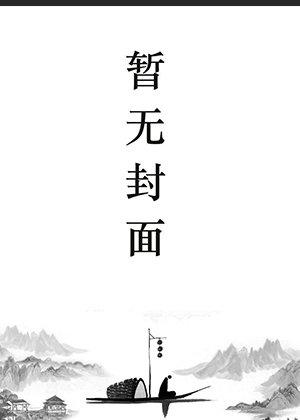 暂无封面